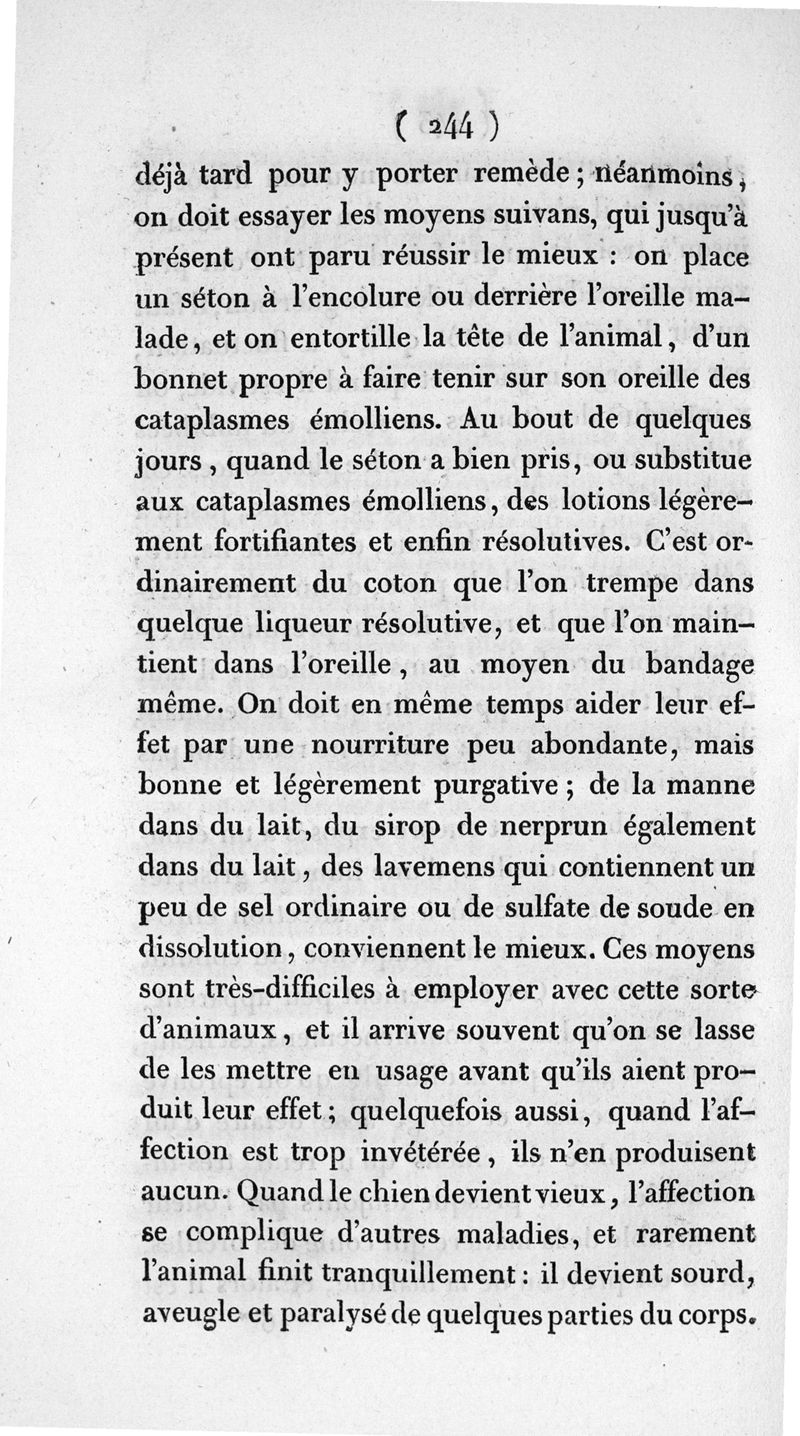 ( 244 )

déjà tard pour y porter remède ; néanmoins, on doit essayer les moyens suivans, qui jusqu'à présent ont paru réussir le mieux : on place un séton à l'encolure ou derrière l'oreille malade, et on entortille la tête de l'animal, d'un bonnet propre à faire tenir sur son oreille des cataplasmes émolliens. Au bout de quelques jours, quand le séton a bien pris, ou substitue aux cataplasmes émolliens, des lotions légèrement fortifiantes et enfin résolutives. C'est ordinairement du coton que l'on trempe dans quelque liqueur résolutive, et que l'on maintient dans l'oreille, au moyen du bandage même. On doit en même temps aider leur effet par une nourriture peu abondante, mais bonne et légèrement purgative ; de la manne dans du lait, du sirop de nerprun également dans du lait, des lavemens qui contiennent un peu de sel ordinaire ou de sulfate de soude en dissolution, conviennent le mieux. Ces moyens sont très-difficiles à employer avec cette sorte d'animaux, et il arrive souvent qu'on se lasse de les mettre en usage avant qu'ils aient produit leur effet ; quelquefois aussi, quand l'affection est trop invétérée, ils n'en produisent aucun. Quand le chien devient vieux, l'affection se complique d'autres maladies, et rarement l'animal finit tranquillement : il devient sourd, aveugle et paralysé de quelques parties du corps.